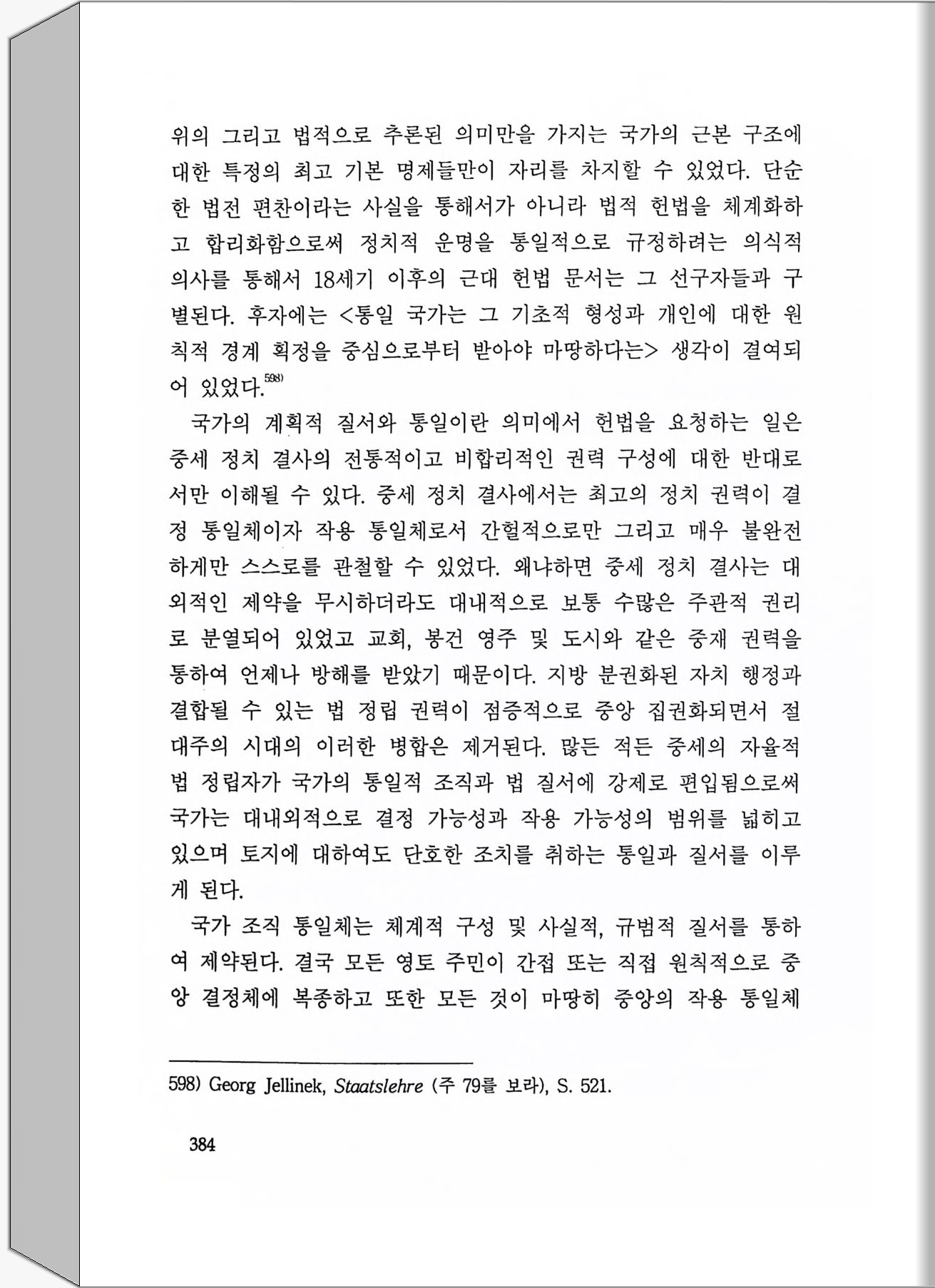 위의 그리고 법적으로 추론된 의미만을 가지는 국가의 근본 구조에 대한 특정의 최고 기본 명제들만이 자리를 차지할 수 있었다. 단순한 법전 편찬이라는 사실을 통해서가 아니라 법적 헌법을 체계화하고 합리화함으로써 정치적 운명을 통일적으로 규정하려는 의식적 의사를 통해서 18세기 이후의 근대 헌법 문서는 그 선구자들과 구별된다. 후자에는 <통일 국가는 그 기초적 형성과 개인에 대한 원칙적 경계 획정을 중심으로부터 받아야 마땅하다는> 생각이 결여되어 있었다.$^{598)}$

국가의 계획적 질서와 통일이란 의미에서 헌법을 요청하는 일은 중세 정치 결사의 전통적이고 비합리적인 권력 구성에 대한 반대로서만 이해될 수 있다. 중세 정치 결사에서는 최고의 정치 권력이 결정 통일체이자 작용 통일체로서 간헐적으로만 그리고 매우 불완전하게만 스스로를 관철할 수 있었다. 왜냐하면 중세 정치 결사는 대외적인 제약을 무시하더라도 대내적으로 보통 수많은 주관적 권리로 분열되어 있었고 교회, 봉건 영주 및 도시와 같은 중재 권력을 통하여 언제나 방해를 받았기 때문이다. 지방 분권화된 자치 행정과 결합될 수 있는 법 정립 권력이 점증적으로 중앙 집권화되면서 절대주의 시대의 이러한 병합은 제거된다. 많든 적든 중세의 자율적 법 정립자가 국가의 통일적 조직과 법 질서에 강제로 편입됨으로써 국가는 대내외적으로 결정 가능성과 작용 가능성의 범위를 넓히고 있으며 토지에 대하여도 단호한 조치를 취하는 통일과 질서를 이루게 된다.

국가 조직 통일체는 체계적 구성 및 사실적, 규범적 질서를 통하여 제약된다. 결국 모든 영토 주민이 간접 또는 직접 원칙적으로 중앙 결정체에 복종하고 또한 모든 것이 마땅히 중앙의 작용 통일체

598) Georg Jellinek, Staatslehre (주 79를 보라), S. 521.

384